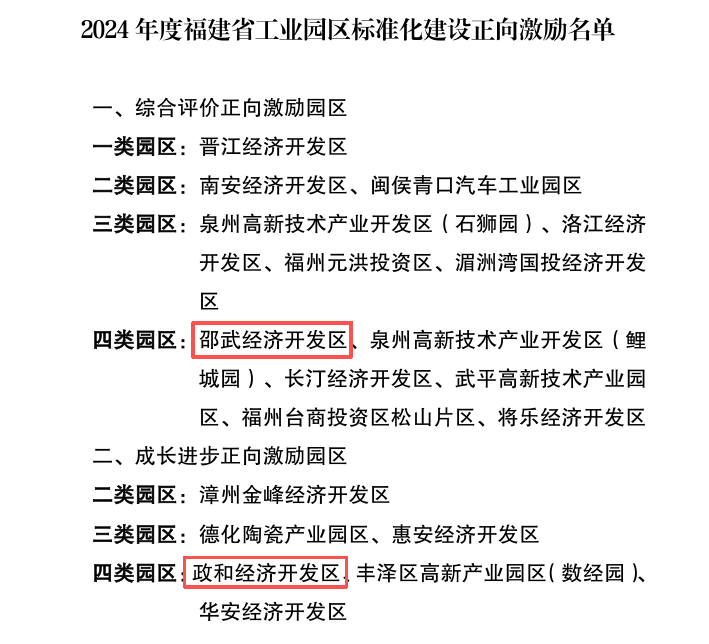 2024 年度福建省工业园区标准化建设正向激励名单

一、综合评价正向激励园区

一类园区：晋江经济开发区

二类园区：南安经济开发区、闽侯青口汽车工业园区

三类园区：泉州高新技术产业开发区（石狮园）、洛江经济开发区、福州元洪投资区、湄洲湾国投经济开发区

四类园区：邵武经济开发区、泉州高新技术产业开发区（鲤城园）、长汀经济开发区、武平高新技术产业园区、福州台商投资区松山片区、将乐经济开发区

二、成长进步正向激励园区

二类园区：漳州金峰经济开发区

三类园区：德化陶瓷产业园区、惠安经济开发区

四类园区：政和经济开发区、丰泽区高新产业园区(数经园)、华安经济开发区